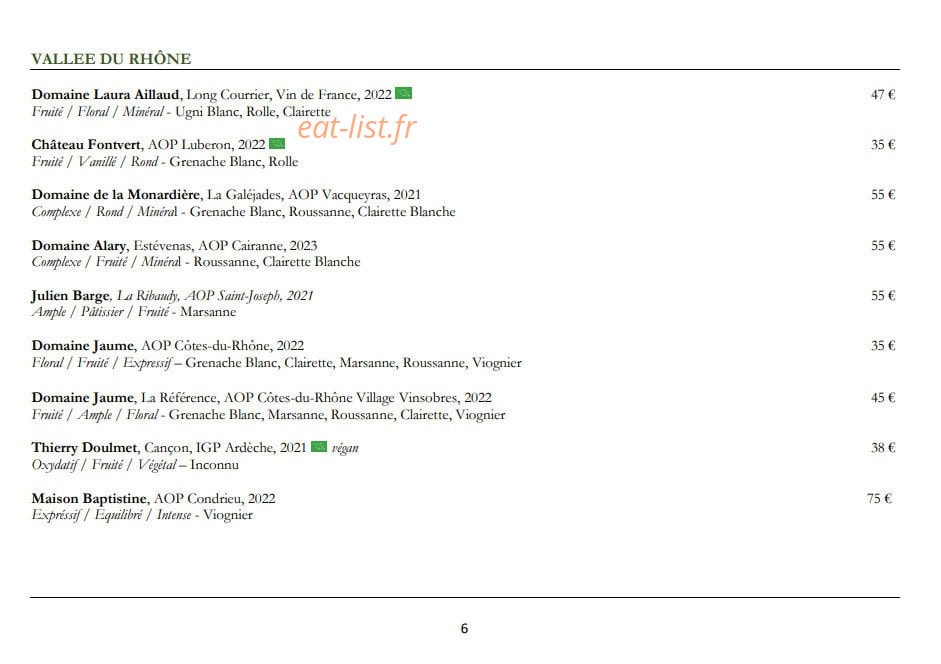 VALLEE DU RHÔNE

Domaine Laura Aillaud, Long Courrier, Vin de France, 2022 47 €
Fruité / Floral / Minéral - Ugni Blanc, Rolle, Clairette

eat-list.fr

Château Fontvert, AOP Luberon, 2022 35 €
Fruité / Vanillé / Rond - Grenache Blanc, Rolle

Domaine de la Monardière, La Galéjades, AOP Vacqueyras, 2021 55 €
Complexe / Rond / Minéral - Grenache Blanc, Roussanne, Clairette Blanche

Domaine Alary, Estévenas, AOP Cairanne, 2023 55 €
Complexe / Fruité / Minéral - Roussanne, Clairette Blanche

Julien Barge, La Ribaudy, AOP Saint-Joseph, 2021 55 €
Ample / Pâtissier / Fruité - Marsanne

Domaine Jaume, AOP Côtes-du-Rhône, 2022 35 €
Floral / Fruité / Expressif – Grenache Blanc, Clairette, Marsanne, Roussanne, Viognier

Domaine Jaume, La Référence, AOP Côtes-du-Rhône Village Vinsobres, 2022 45 €
Fruité / Ample / Floral - Grenache Blanc, Marsanne, Roussanne, Clairette, Viognier

Thierry Doulmet, Cançon, IGP Ardèche, 2021 végan 38 €
Oxydatif / Fruité / Végétal – Inconnu

Maison Baptistine, AOP Condrieu, 2022 75 €
Expressif / Equilibré / Intense - Viognier

6